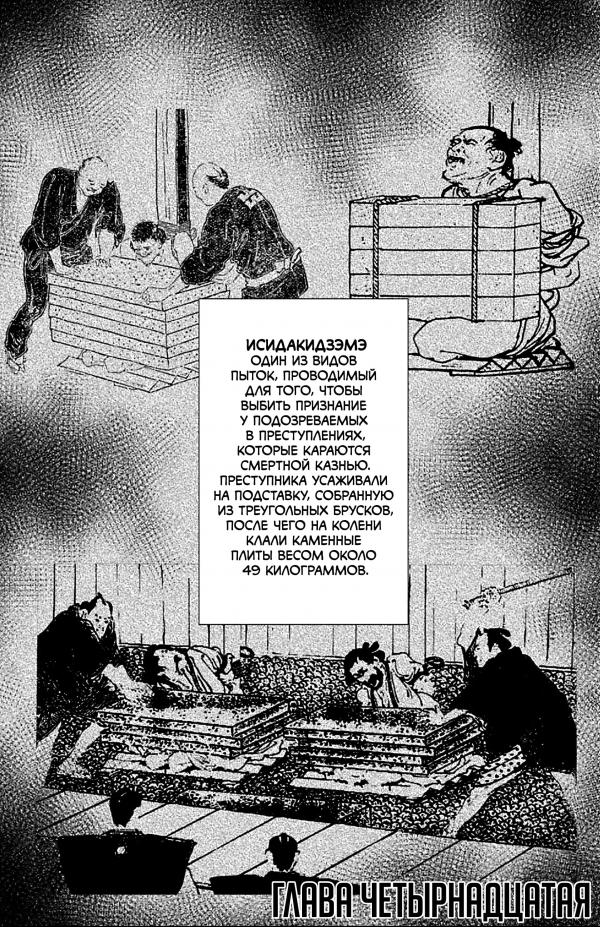 ИСИДАКИДЗЭМЭ

ОДИН ИЗ ВИДОВ ПЫТОК, ПРОВОДИМЫЙ ДЛЯ ТОГО, ЧТОБЫ ВЫБИТЬ ПРИЗНАНИЕ У ПОДОЗРЕВАЕМЫХ В ПРЕСТУПЛЕНИЯХ, КОТОРЫЕ КАРАЮТСЯ СМЕРТНОЙ КАЗНЬЮ. ПРЕСТУПНИКА УСАЖИВАЛИ НА ПОДСТАВКУ, СОБРАННУЮ ИЗ ТРЕУГОЛЬНЫХ БРУСКОВ, ПОСЛЕ ЧЕГО НА КОЛЕНИ КЛАЛИ КАМЕННЫЕ ПЛИТЫ ВЕСОМ ОКОЛО 49 КИЛОГРАММОВ.

ГЛАВА ЧЕТЫРНАДЦАТАЯ